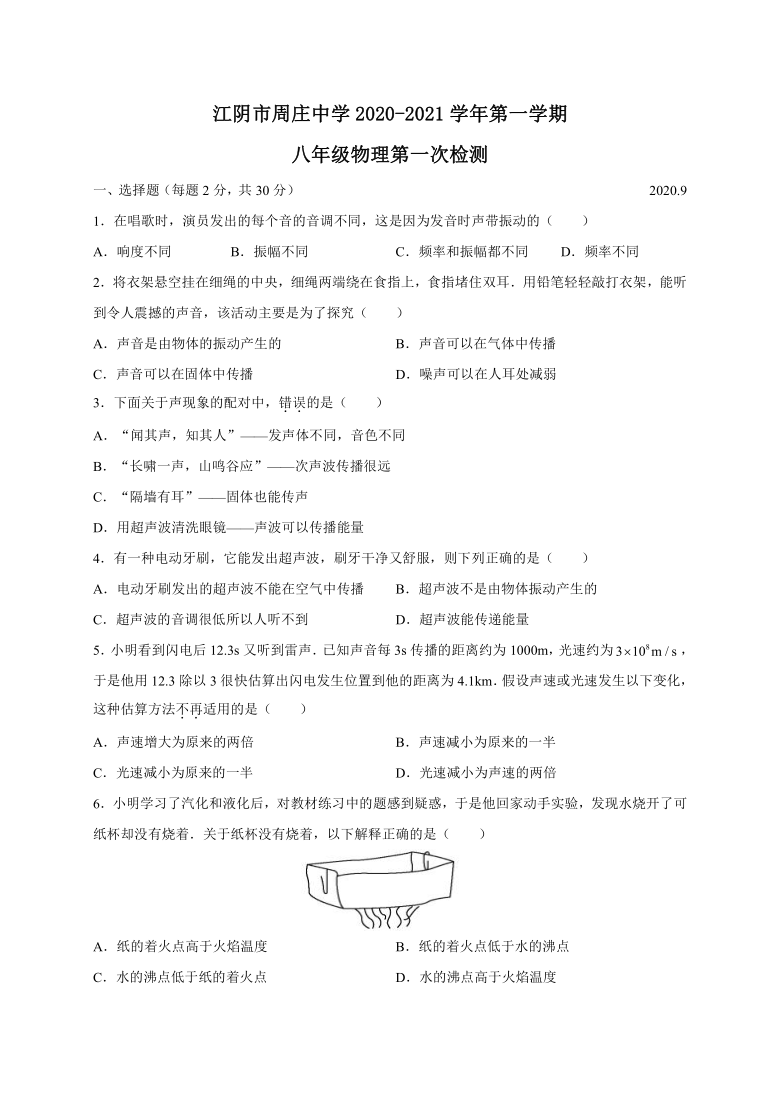 江阴市周庄中学 2020-2021 学年第一学期

八年级物理第一次检测

一、选择题（每题 2 分，共 30 分） 2020.9

1．在唱歌时，演员发出的每个音的音调不同，这是因为发音时声带振动的（　　）

A．响度不同　　B．振幅不同　　C．频率和振幅都不同　　D．频率不同

2．将衣架悬空挂在细绳的中央，细绳两端绕在食指上，食指堵住双耳．用铅笔轻轻敲打衣架，能听到令人震撼的声音，该活动主要是为了探究（　　）

A．声音是由物体的振动产生的　　B．声音可以在气体中传播

C．声音可以在固体中传播　　D．噪声可以在人耳处减弱

3．下面关于声现象的配对中，错误的是（　　）

A．“闻其声，知其人”——发声体不同，音色不同

B．“长啸一声，山鸣谷应”——次声波传播很远

C．“隔墙有耳”——固体也能传声

D．用超声波清洗眼镜——声波可以传播能量

4．有一种电动牙刷，它能发出超声波，刷牙干净又舒服，则下列正确的是（　　）

A．电动牙刷发出的超声波不能在空气中传播　　B．超声波不是由物体振动产生的

C．超声波的音调很低所以人听不到　　D．超声波能传递能量

5．小明看到闪电后 12.3s 又听到雷声．已知声音每 3s 传播的距离约为 1000m，光速约为 $3\times10^8 m/s$，于是他用 12.3 除以 3 很快估算出闪电发生位置到他的距离为 4.1km．假设声速或光速发生以下变化，这种估算方法不再适用的是（　　）

A．声速增大为原来的两倍　　B．声速减小为原来的一半

C．光速减小为原来的一半　　D．光速减小为声速的两倍

6．小明学习了汽化和液化后，对教材练习中的题感到疑惑，于是他回家动手实验，发现水烧开了可纸杯却没有烧着．关于纸杯没有烧着，以下解释正确的是（　　）

A．纸的着火点高于火焰温度　　B．纸的着火点低于水的沸点

C．水的沸点低于纸的着火点　　D．水的沸点高于火焰温度